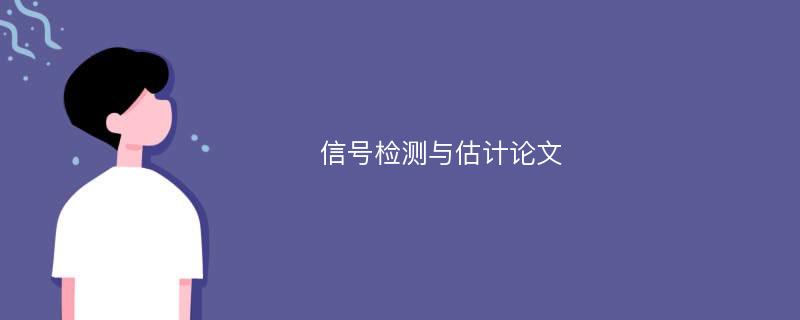 信号检测与估计论文